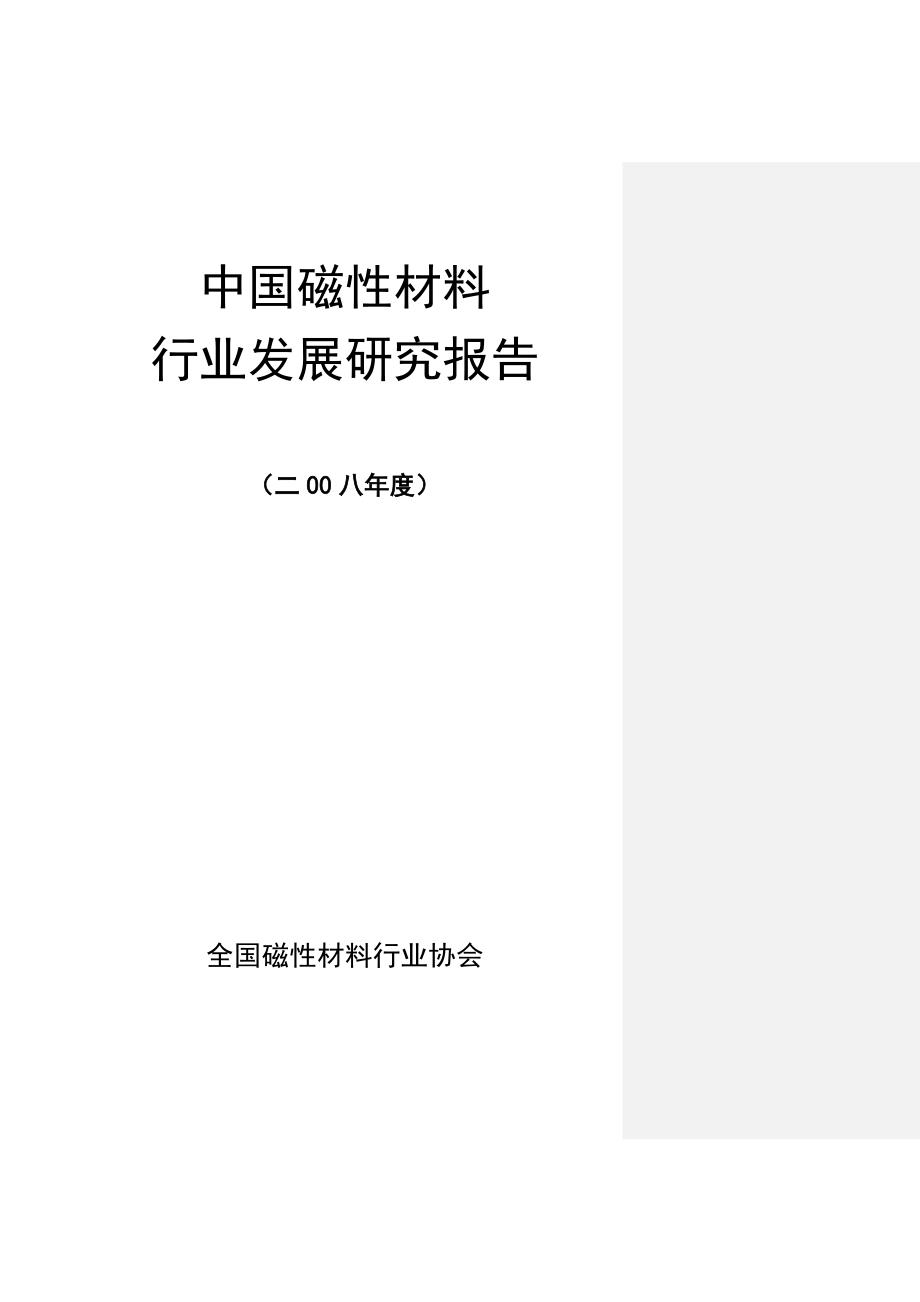 中国磁性材料
行业发展研究报告

（二00八年度）

全国磁性材料行业协会